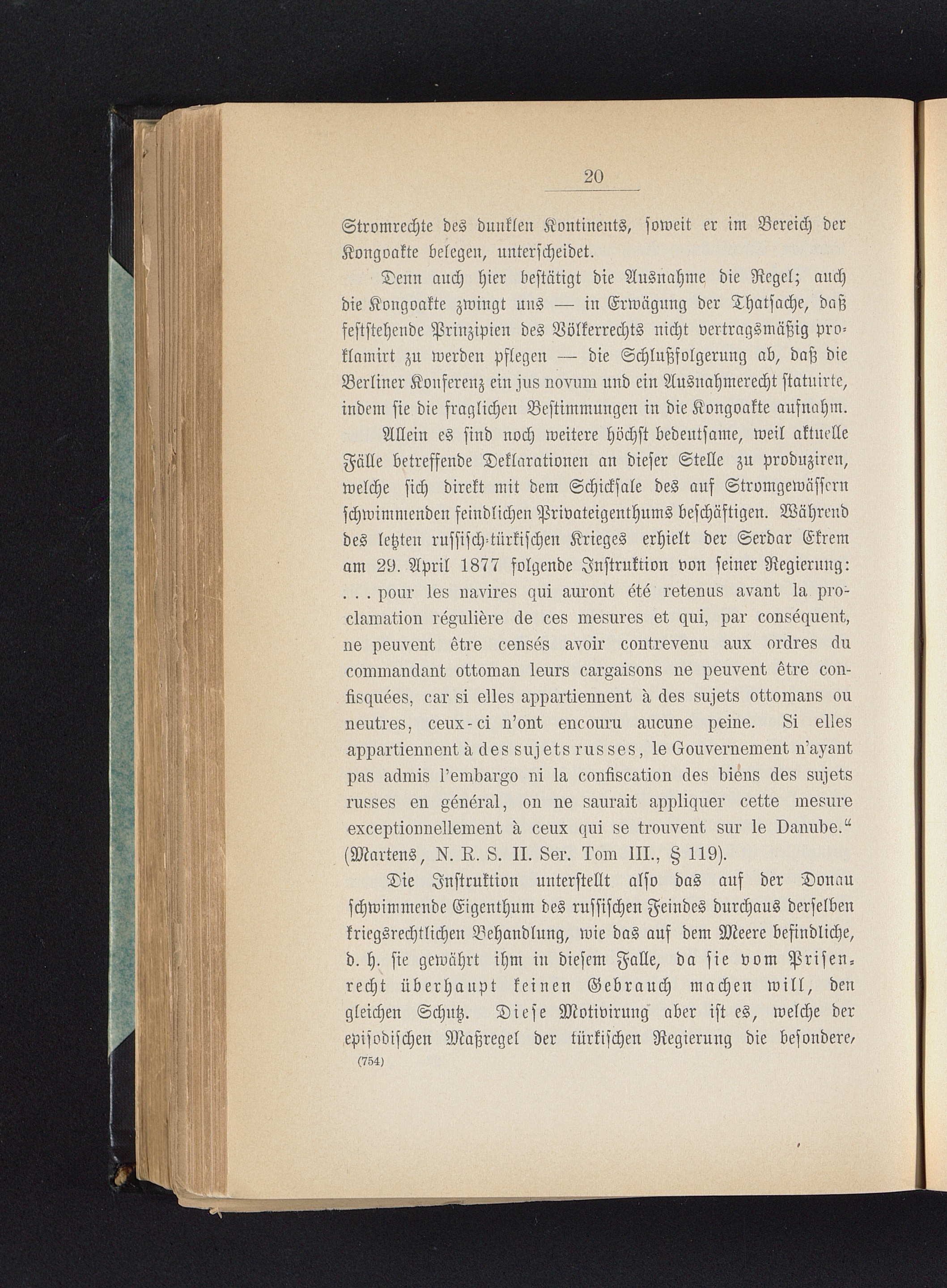 20

Stromrechte des dunklen Kontinents, soweit er im Bereich der Kongoakte belegen, unterscheidet.

Denn auch hier bestätigt die Ausnahme die Regel; auch die Kongoakte zwingt uns — in Erwägung der Thatsache, daß feststehende Prinzipien des Völkerrechts nicht vertragsmäßig proklamirt zu werden pflegen — die Schlußfolgerung ab, daß die Berliner Konferenz ein jus novum und ein Ausnahmerecht statuirte, indem sie die fraglichen Bestimmungen in die Kongoakte aufnahm.

Allein es sind noch weitere höchst bedeutsame, weil aktuelle Fälle betreffende Deklarationen an dieser Stelle zu produziren, welche sich direkt mit dem Schicksale des auf Stromgewässern schwimmenden feindlichen Privateigenthums beschäftigen. Während des letzten russisch-türkischen Krieges erhielt der Serdar Ekrem am 29. April 1877 folgende Instruktion von seiner Regierung: . . . pour les navires qui auront été retenus avant la proclamation régulière de ces mesures et qui, par conséquent, ne peuvent être censés avoir contrevenu aux ordres du commandant ottoman leurs cargaisons ne peuvent être confisquées, car si elles appartiennent à des sujets ottomans ou neutres, ceux-ci n'ont encouru aucune peine. Si elles appartiennent à des sujets russes, le Gouvernement n'ayant pas admis l'embargo ni la confiscation des biens des sujets russes en général, on ne saurait appliquer cette mesure exceptionnellement à ceux qui se trouvent sur le Danube." (Martens, N. R. S. II. Ser. Tom III., § 119).

Die Instruktion unterstellt also das auf der Donau schwimmende Eigenthum des russischen Feindes durchaus derselben kriegsrechtlichen Behandlung, wie das auf dem Meere befindliche, d. h. sie gewährt ihm in diesem Falle, da sie vom Prisenrecht überhaupt keinen Gebrauch machen will, den gleichen Schutz. Diese Motivirung aber ist es, welche der episodischen Maßregel der türkischen Regierung die besondere,

(754)